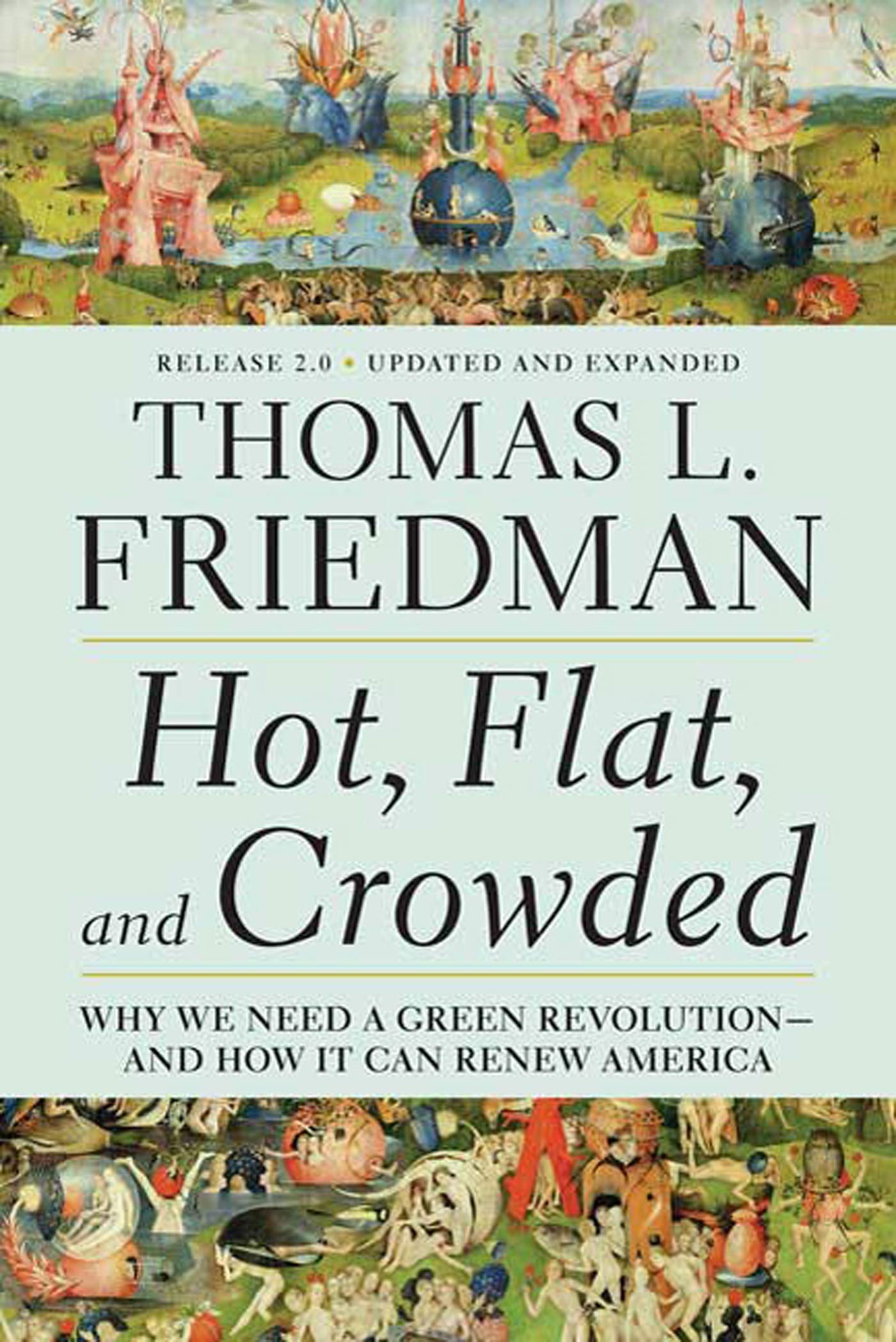 RELEASE 2.0 • UPDATED AND EXPANDED

THOMAS L. FRIEDMAN

Hot, Flat, and Crowded

WHY WE NEED A GREEN REVOLUTION— AND HOW IT CAN RENEW AMERICA